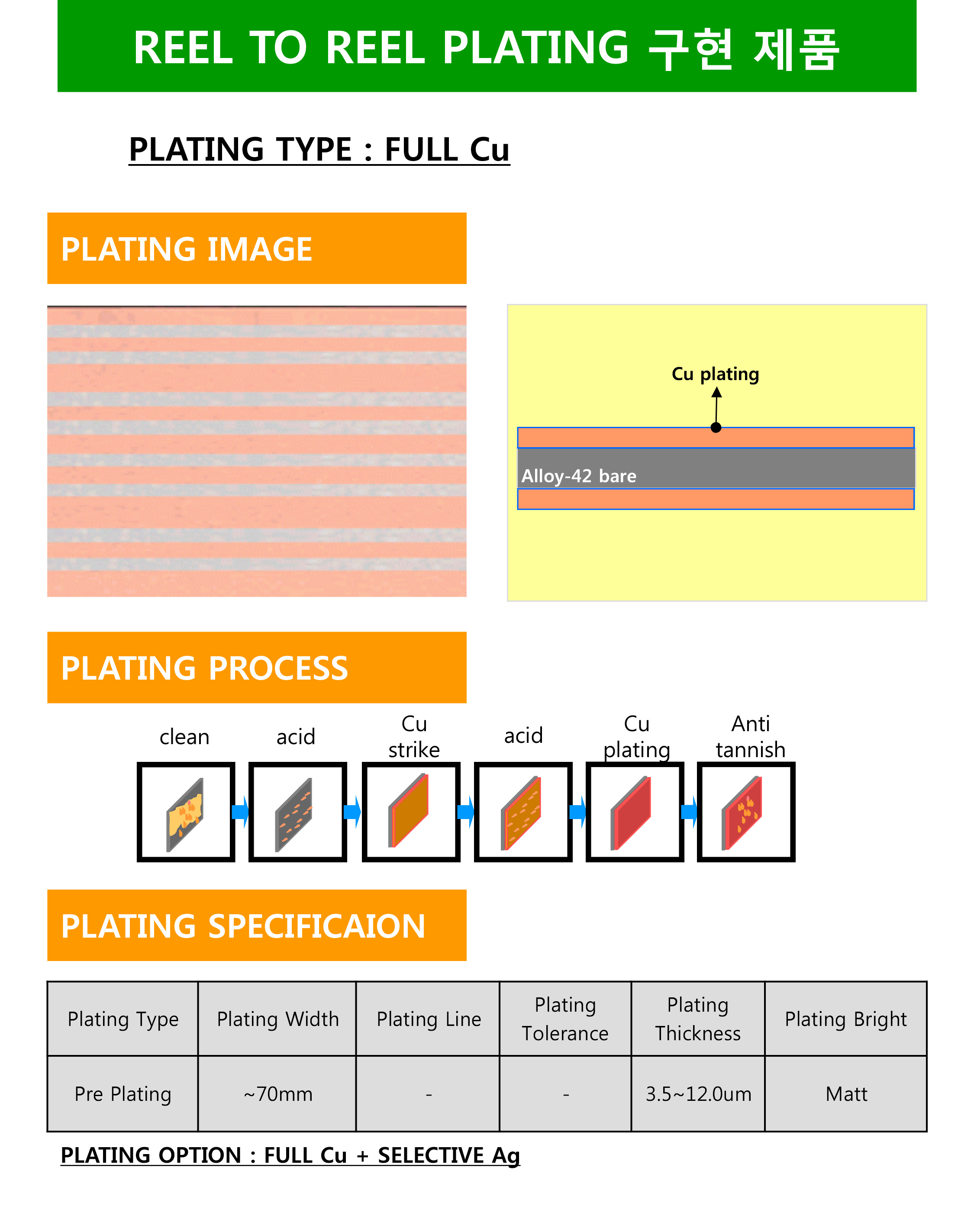 REEL TO REEL PLATING 구현 제품

PLATING TYPE : FULL Cu

PLATING IMAGE

Cu plating

Alloy-42 bare

PLATING PROCESS

clean

acid

Cu strike

acid

Cu plating

Anti tannish

PLATING SPECIFICAION

| Plating Type | Plating Width | Plating Line | Plating Tolerance | Plating Thickness | Plating Bright |
|---|---|---|---|---|---|
| Pre Plating | ~70mm | - | - | 3.5~12.0um | Matt |

PLATING OPTION : FULL Cu + SELECTIVE Ag